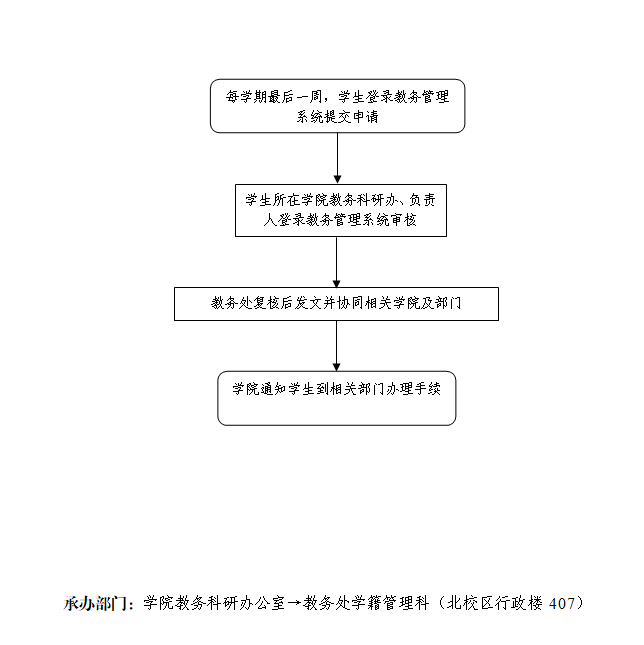 每学期最后一周，学生登录教务管理系统提交申请

学生所在学院教务科研办、负责人登录教务管理系统审核

教务处复核后发文并协同相关学院及部门

学院通知学生到相关部门办理手续

承办部门：学院教务科研办公室→教务处学籍管理科（北校区行政楼 407）